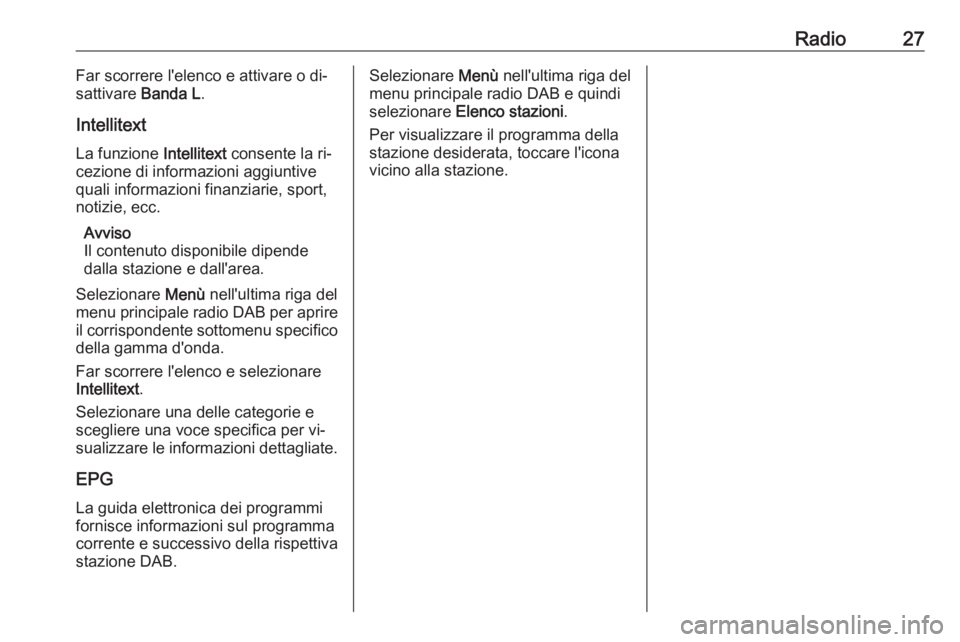 Radio 27

Far scorrere l'elenco e attivare o disattivare Banda L.

Intellitext

La funzione Intellitext consente la ricezione di informazioni aggiuntive quali informazioni finanziarie, sport, notizie, ecc.

Avviso
Il contenuto disponibile dipende dalla stazione e dall'area.

Selezionare Menù nell'ultima riga del menu principale radio DAB per aprire il corrispondente sottomenu specifico della gamma d'onda.

Far scorrere l'elenco e selezionare Intellitext.

Selezionare una delle categorie e scegliere una voce specifica per visualizzare le informazioni dettagliate.

EPG

La guida elettronica dei programmi fornisce informazioni sul programma corrente e successivo della rispettiva stazione DAB.

Selezionare Menù nell'ultima riga del menu principale radio DAB e quindi selezionare Elenco stazioni.

Per visualizzare il programma della stazione desiderata, toccare l'icona vicino alla stazione.

carmanualsonline.info